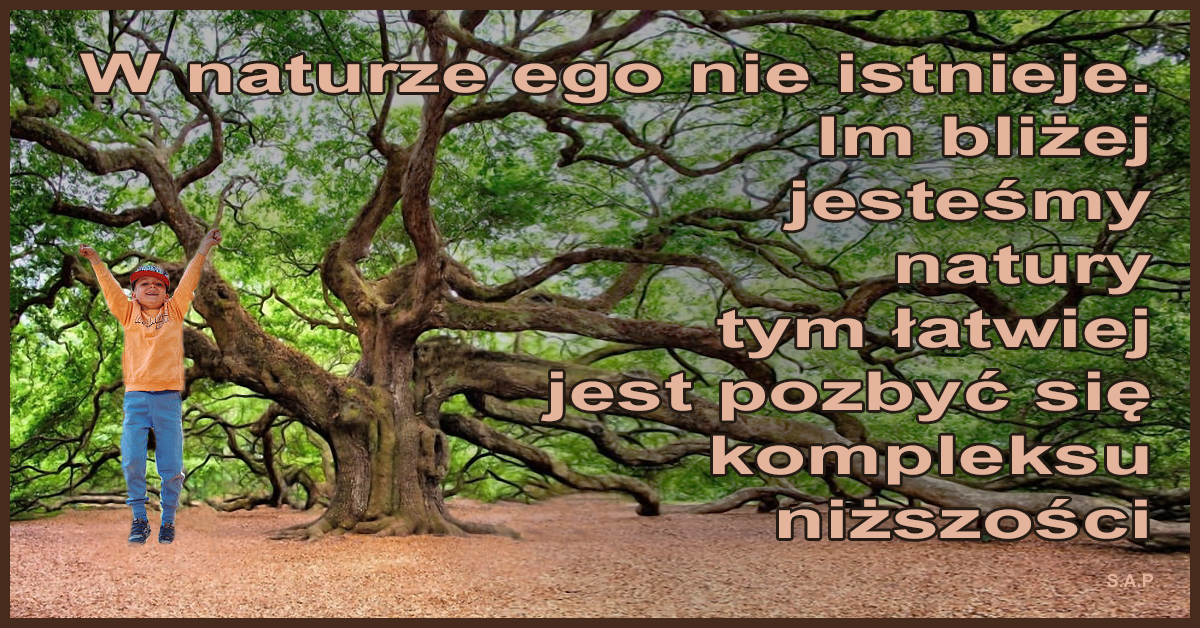 W naturze ego nie istnieje. Im bliżej jesteśmy natury tym łatwiej jest pozbyć się kompleksu niższości

S.A.P